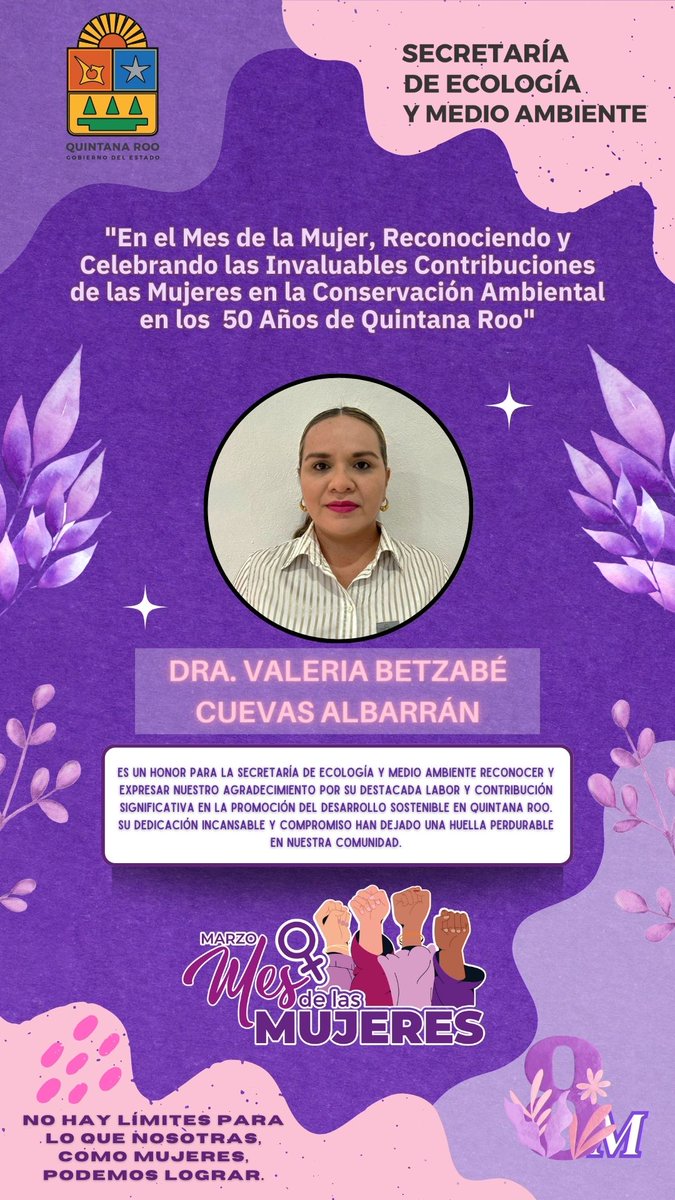 QUINTANA ROO
GOBIERNO DEL ESTADO

SECRETARÍA DE ECOLOGÍA Y MEDIO AMBIENTE

"En el Mes de la Mujer, Reconociendo y Celebrando las Invaluables Contribuciones de las Mujeres en la Conservación Ambiental en los 50 Años de Quintana Roo"

DRA. VALERIA BETZABÉ CUEVAS ALBARRÁN

ES UN HONOR PARA LA SECRETARÍA DE ECOLOGÍA Y MEDIO AMBIENTE RECONOCER Y EXPRESAR NUESTRO AGRADECIMIENTO POR SU DESTACADA LABOR Y CONTRIBUCIÓN SIGNIFICATIVA EN LA PROMOCIÓN DEL DESARROLLO SOSTENIBLE EN QUINTANA ROO. SU DEDICACIÓN INCANSABLE Y COMPROMISO HAN DEJADO UNA HUELLA PERDURABLE EN NUESTRA COMUNIDAD.

MARZO Mes de las MUJERES

NO HAY LÍMITES PARA LO QUE NOSOTRAS, COMO MUJERES, PODEMOS LOGRAR.

8M